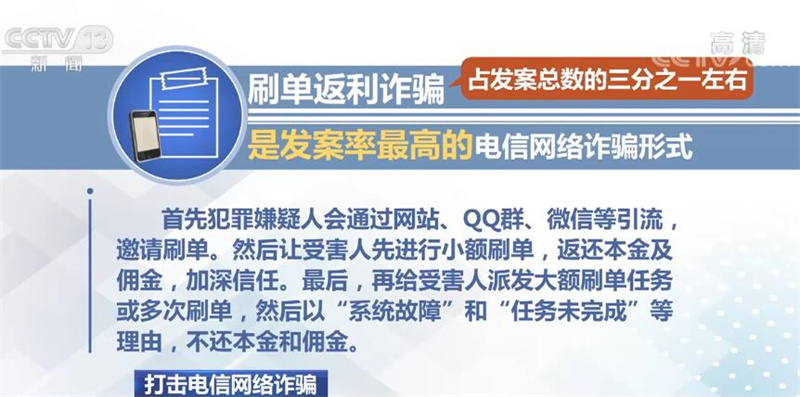 CCTV 13
新闻

高清
CCTV

刷单返利诈骗
占发案总数的三分之一左右
是发案率最高的电信网络诈骗形式

首先犯罪嫌疑人会通过网站、QQ群、微信等引流，邀请刷单。然后让受害人先进行小额刷单，返还本金及佣金，加深信任。最后，再给受害人派发大额刷单任务或多次刷单，然后以“系统故障”和“任务未完成”等理由，不还本金和佣金。

打击电信网络诈骗